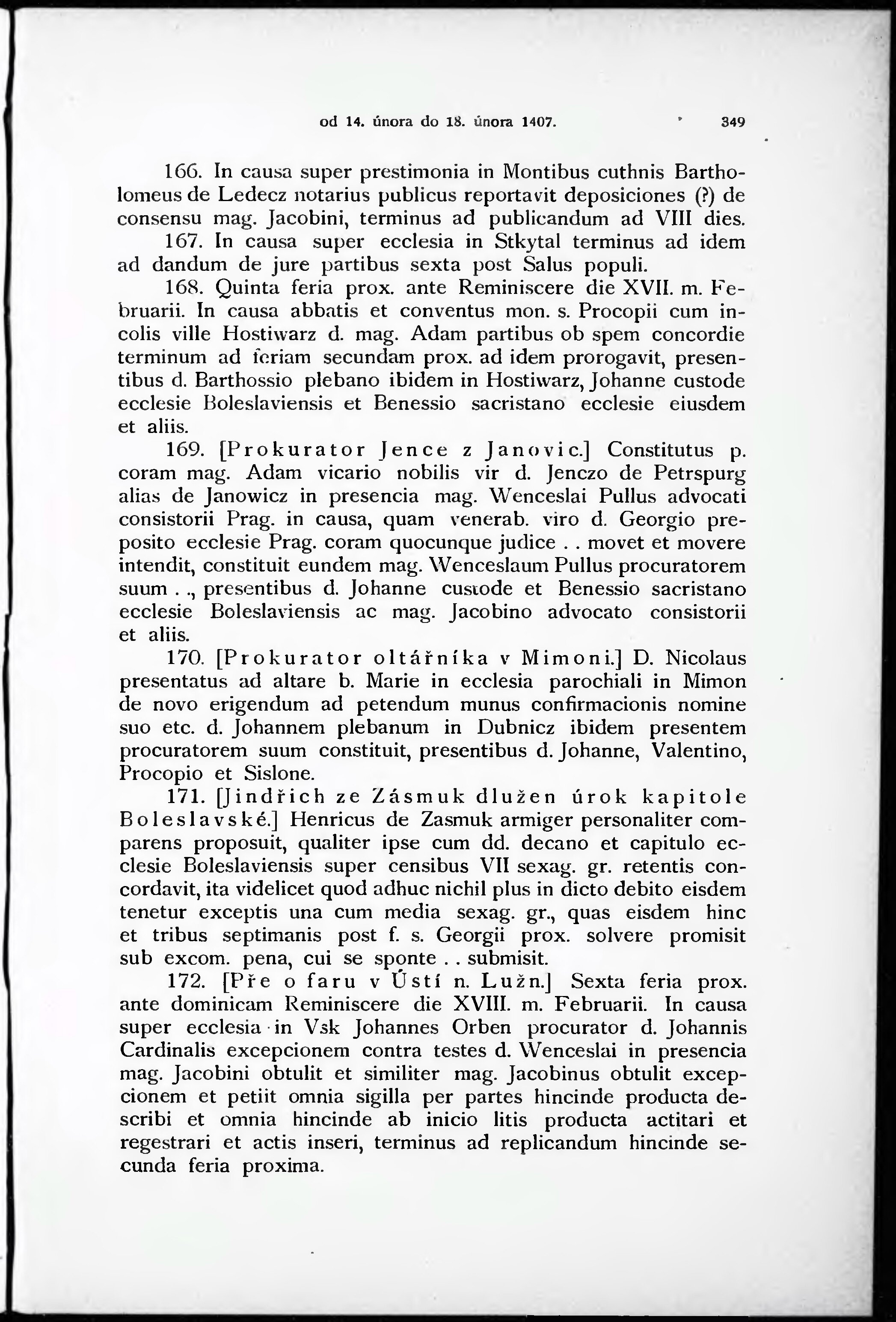 od 14. února do 18. února 1407. 349

166. In causa super prestimonia in Montibus cuthnis Bartholomeus de Ledecz notarius publicus reportavit deposiciones (?) de consensu mag. Jacobini, terminus ad publicandum ad VIII dies.

167. In causa super ecclesia in Stkytal terminus ad idem ad dandum de jure partibus sexta post Salus populi.

168. Quinta feria prox. ante Reminiscere die XVII. m. Februarii. In causa abbatis et conventus mon. s. Procopii cum incolis ville Hostiwarz d. mag. Adam partibus ob spem concordie terminum ad feriam secundam prox. ad idem prorogavit, presentibus d. Barthossio plebano ibidem in Hostiwarz, Johanne custode ecclesie Boleslaviensis et Benessio sacristano ecclesie eiusdem et aliis.

169. [Prokurator Jence z Janovic.] Constitutus p. coram mag. Adam vicario nobilis vir d. Jenczo de Petrspurg alias de Janowicz in presencia mag. Wenceslai Pullus advocati consistorii Prag. in causa, quam venerab. viro d. Georgio preposito ecclesie Prag. coram quocunque judice . . movet et movere intendit, constituit eundem mag. Wenceslaum Pullus procuratorem suum . ., presentibus d. Johanne custode et Benessio sacristano ecclesie Boleslaviensis ac mag. Jacobino advocato consistorii et aliis.

170. [Prokurator oltářníka v Mimoni.] D. Nicolaus presentatus ad altare b. Marie in ecclesia parochiali in Mimon de novo erigendum ad petendum munus confirmacionis nomine suo etc. d. Johannem plebanum in Dubnicz ibidem presentem procuratorem suum constituit, presentibus d. Johanne, Valentino, Procopio et Sislone.

171. [Jindřich ze Zásmuk dlužen úrok kapitole Boleslavské.] Henricus de Zasmuk armiger personaliter comparens proposuit, qualiter ipse cum dd. decano et capitulo ecclesie Boleslaviensis super censibus VII sexag. gr. retentis concordavit, ita videlicet quod adhuc nichil plus in dicto debito eisdem tenetur exceptis una cum media sexag. gr., quas eisdem hinc et tribus septimanis post f. s. Georgii prox. solvere promisit sub excom. pena, cui se sponte . . submisit.

172. [Pře o faru v Ústí n. Lužn.] Sexta feria prox. ante dominicam Reminiscere die XVIII. m. Februarii. In causa super ecclesia in Vsk Johannes Orben procurator d. Johannis Cardinalis excepcionem contra testes d. Wenceslai in presencia mag. Jacobini obtulit et similiter mag. Jacobinus obtulit excepcionem et petiit omnia sigilla per partes hincinde producta describi et omnia hincinde ab inicio litis producta actitari et regestrari et actis inseri, terminus ad replicandum hincinde secunda feria proxima.